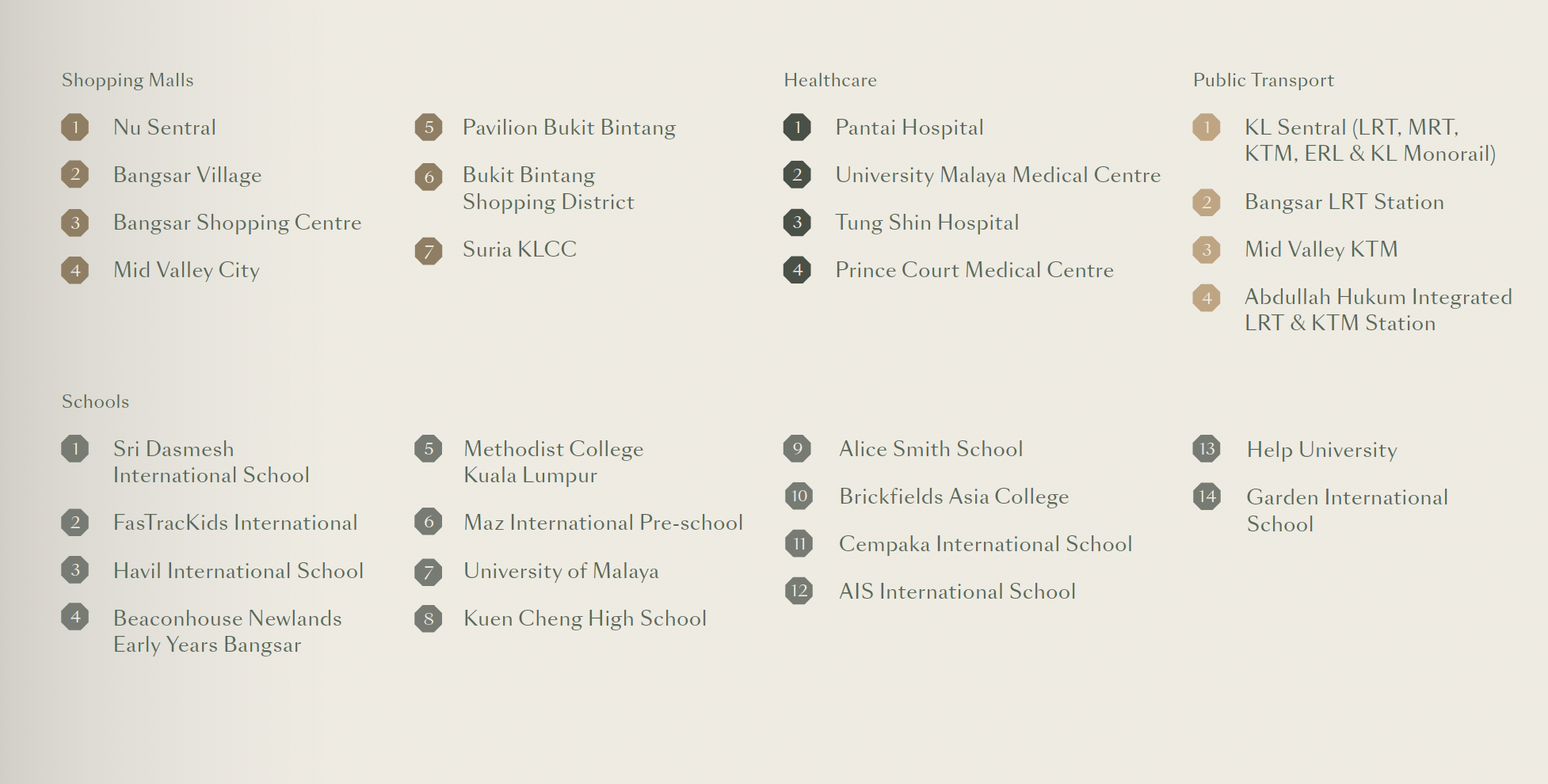 Shopping Malls

1 Nu Sentral

2 Bangsar Village

3 Bangsar Shopping Centre

4 Mid Valley City

5 Pavilion Bukit Bintang

6 Bukit Bintang Shopping District

7 Suria KLCC

Healthcare

1 Pantai Hospital

2 University Malaya Medical Centre

3 Tung Shin Hospital

4 Prince Court Medical Centre

Public Transport

1 KL Sentral (LRT, MRT, KTM, ERL & KL Monorail)

2 Bangsar LRT Station

3 Mid Valley KTM

4 Abdullah Hukum Integrated LRT & KTM Station

Schools

1 Sri Dasmesh International School

2 FasTracKids International

3 Havil International School

4 Beaconhouse Newlands Early Years Bangsar

5 Methodist College Kuala Lumpur

6 Maz International Pre-school

7 University of Malaya

8 Kuen Cheng High School

9 Alice Smith School

10 Brickfields Asia College

11 Cempaka International School

12 AIS International School

13 Help University

14 Garden International School